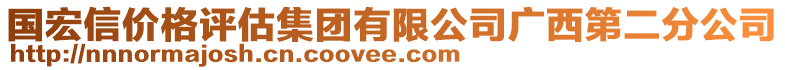 国宏信价格评估集团有限公司广西第二分公司
http://nnnormajosh.cn.coovee.com